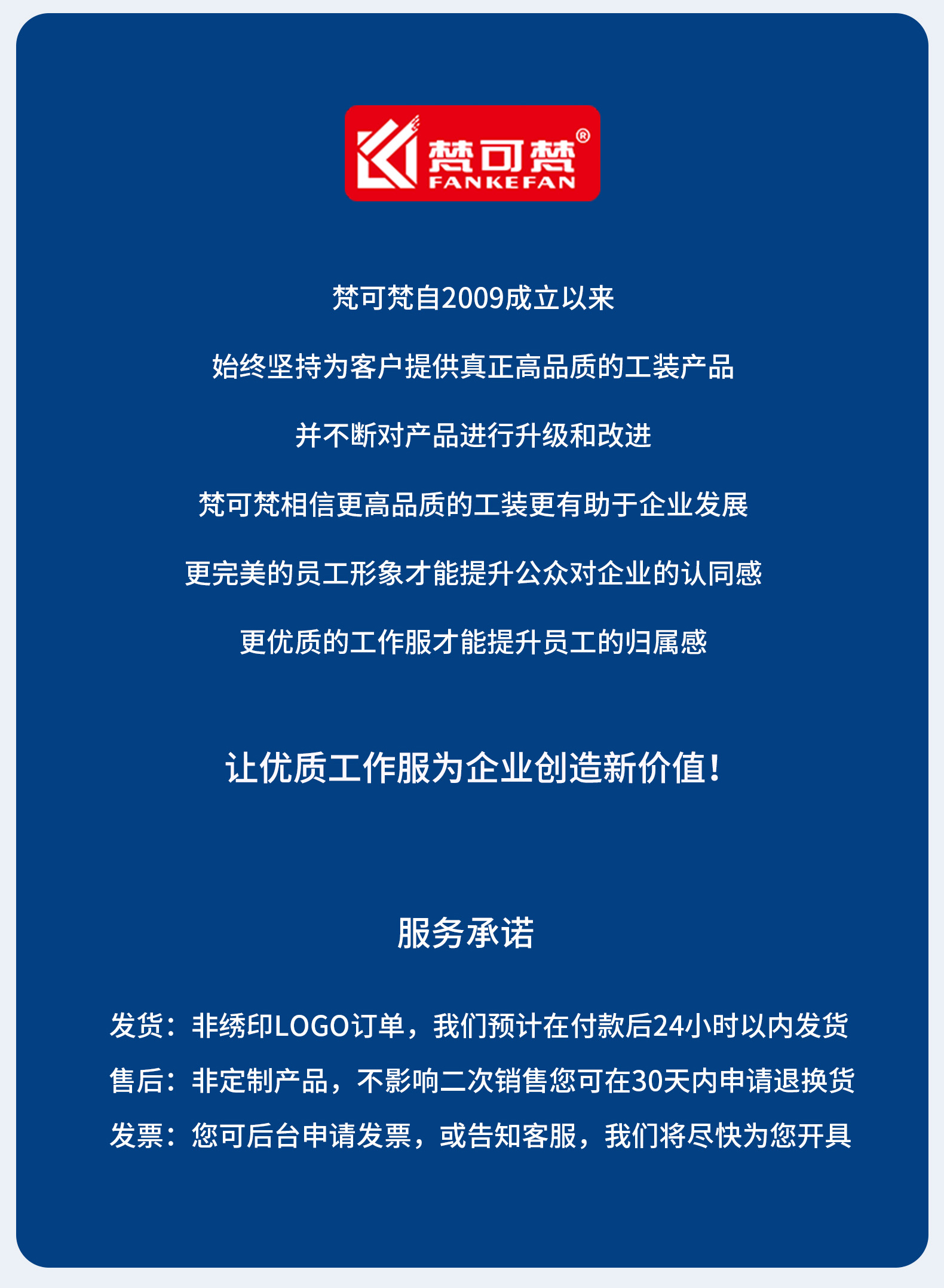 梵可梵®
FANKEFAN

梵可梵自2009成立以来

始终坚持为客户提供真正高品质的工装产品

并不断对产品进行升级和改进

梵可梵相信更高品质的工装更有助于企业发展

更完美的员工形象才能提升公众对企业的认同感

更优质的工作服才能提升员工的归属感

让优质工作服为企业创造新价值！

服务承诺

发货：非绣印LOGO订单，我们预计在付款后24小时以内发货

售后：非定制产品，不影响二次销售您可在30天内申请退换货

发票：您可后台申请发票，或告知客服，我们将尽快为您开具